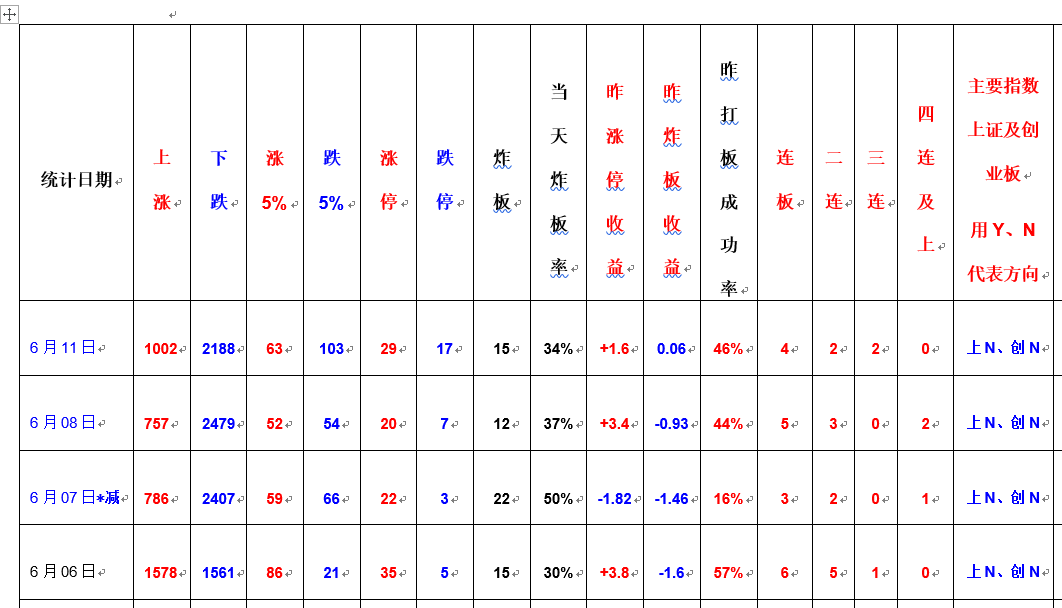 | 统计日期 | 上涨 | 下跌 | 涨5% | 跌5% | 涨停 | 跌停 | 炸板 | 当天炸板率 | 昨涨停收益 | 昨炸板收益 | 昨打板成功率 | 连板 | 二连 | 三连 | 四连及上 | 主要指数上证及创业板 用Y、N代表方向 |
|---|---|---|---|---|---|---|---|---|---|---|---|---|---|---|---|---|
| 6月11日 | 1002 | 2188 | 63 | 103 | 29 | 17 | 15 | 34% | +1.6 | 0.06 | 46% | 4 | 2 | 2 | 0 | 上N、创N |
| 6月08日 | 757 | 2479 | 52 | 54 | 20 | 7 | 12 | 37% | +3.4 | -0.93 | 44% | 5 | 3 | 0 | 2 | 上N、创N |
| 6月07日*减 | 786 | 2407 | 59 | 66 | 22 | 3 | 22 | 50% | -1.82 | -1.46 | 16% | 3 | 2 | 0 | 1 | 上N、创N |
| 6月06日 | 1578 | 1561 | 86 | 21 | 35 | 5 | 15 | 30% | +3.8 | -1.6 | 57% | 6 | 5 | 1 | 0 | 上N、创N |